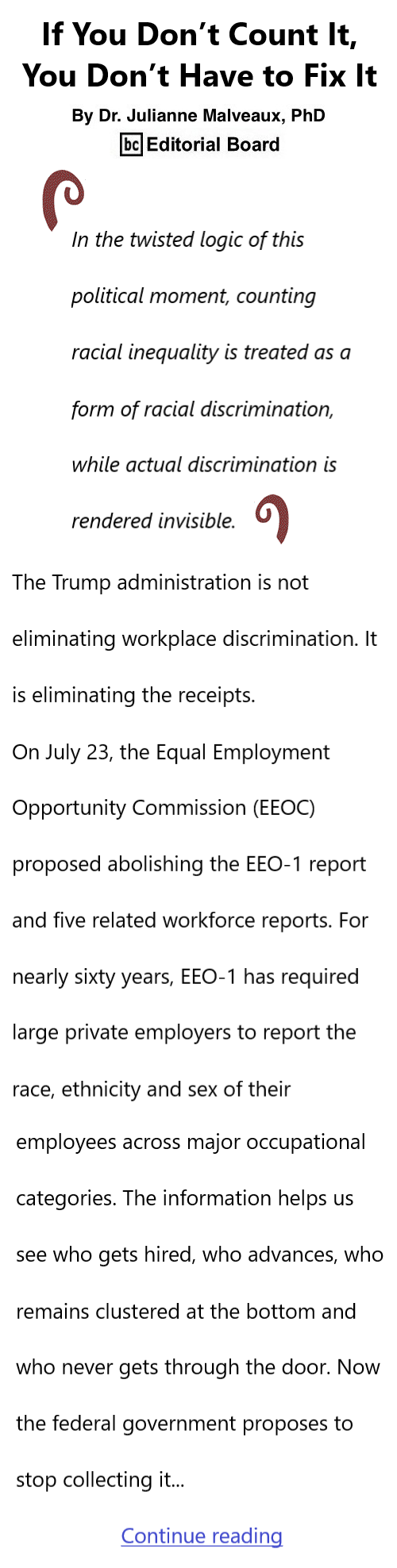 If You Don't Count It, You Don't Have to Fix It

By Dr. Julianne Malveaux, PhD

bc Editorial Board

In the twisted logic of this political moment, counting racial inequality is treated as a form of racial discrimination, while actual discrimination is rendered invisible.

The Trump administration is not eliminating workplace discrimination. It is eliminating the receipts.

On July 23, the Equal Employment Opportunity Commission (EEOC) proposed abolishing the EEO-1 report and five related workforce reports. For nearly sixty years, EEO-1 has required large private employers to report the race, ethnicity and sex of their employees across major occupational categories. The information helps us see who gets hired, who advances, who remains clustered at the bottom and who never gets through the door. Now the federal government proposes to stop collecting it...

Continue reading